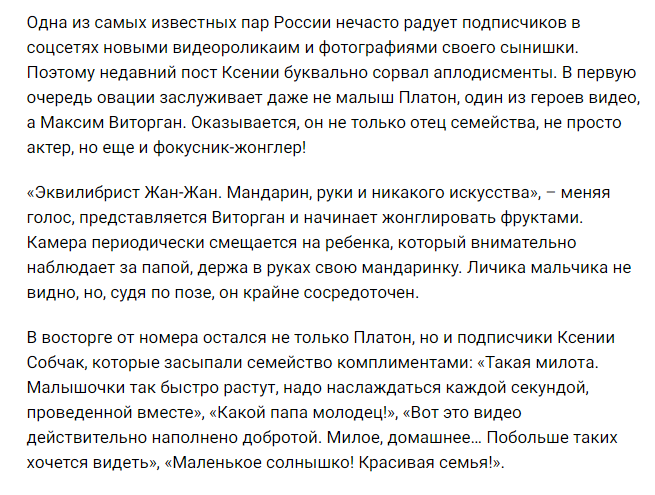 Одна из самых известных пар России нечасто радует подписчиков в соцсетях новыми видеороликаим и фотографиями своего сынишки. Поэтому недавний пост Ксении буквально сорвал аплодисменты. В первую очередь овации заслуживает даже не малыш Платон, один из героев видео, а Максим Виторган. Оказывается, он не только отец семейства, не просто актер, но еще и фокусник-жонглер!

«Эквилибрист Жан-Жан. Мандарин, руки и никакого искусства», – меняя голос, представляется Виторган и начинает жонглировать фруктами. Камера периодически смещается на ребенка, который внимательно наблюдает за папой, держа в руках свою мандаринку. Личика мальчика не видно, но, судя по позе, он крайне сосредоточен.

В восторге от номера остался не только Платон, но и подписчики Ксении Собчак, которые засыпали семейство комплиментами: «Такая милота. Малышочки так быстро растут, надо наслаждаться каждой секундой, проведенной вместе», «Какой папа молодец!», «Вот это видео действительно наполнено добротой. Милое, домашнее… Побольше таких хочется видеть», «Маленькое солнышко! Красивая семья!».